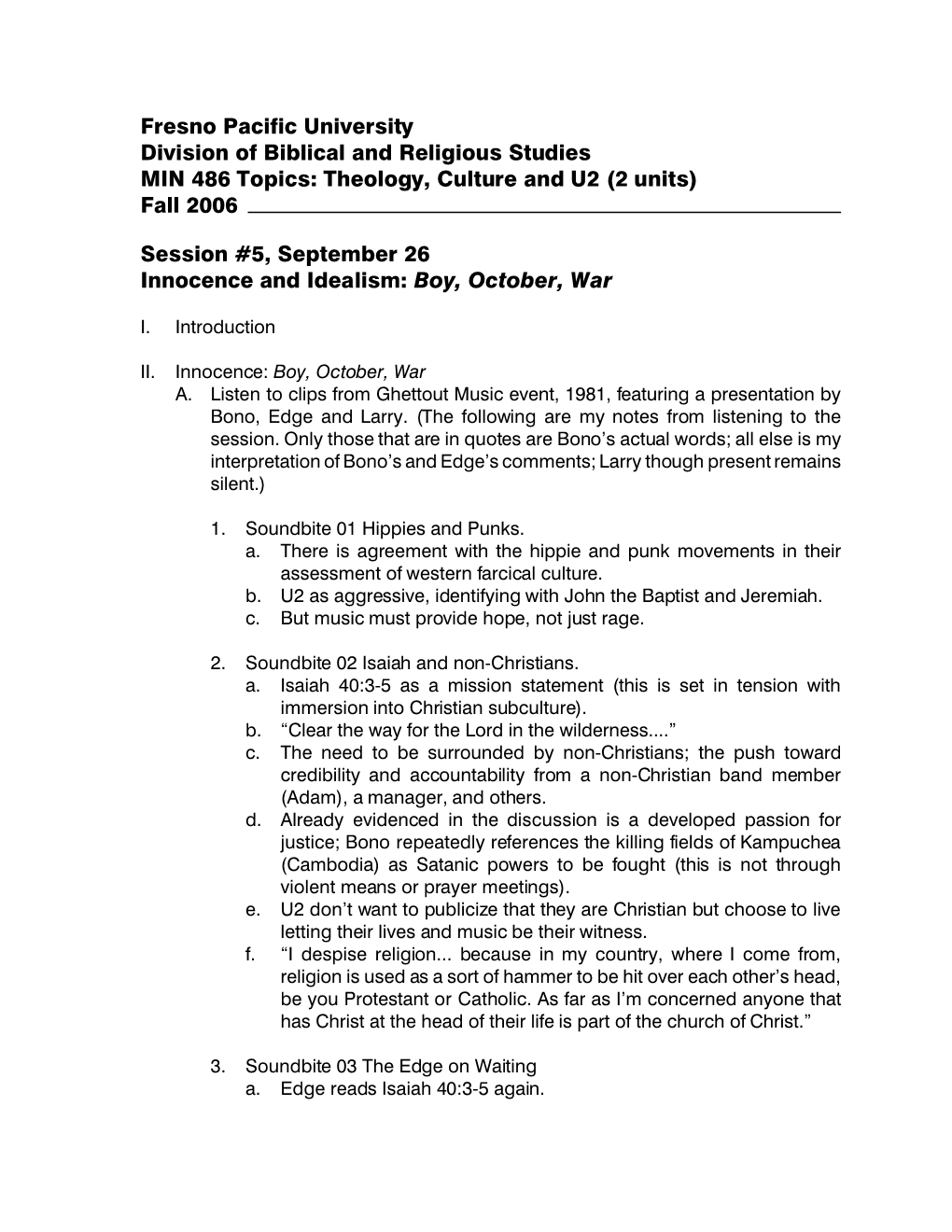 Fresno Pacific University
Division of Biblical and Religious Studies
MIN 486 Topics: Theology, Culture and U2 (2 units)
Fall 2006

Session #5, September 26
Innocence and Idealism: Boy, October, War

I. Introduction

II. Innocence: Boy, October, War

A. Listen to clips from Ghettout Music event, 1981, featuring a presentation by Bono, Edge and Larry. (The following are my notes from listening to the session. Only those that are in quotes are Bono's actual words; all else is my interpretation of Bono's and Edge's comments; Larry though present remains silent.)

1. Soundbite 01 Hippies and Punks.

a. There is agreement with the hippie and punk movements in their assessment of western farcical culture.

b. U2 as aggressive, identifying with John the Baptist and Jeremiah.

c. But music must provide hope, not just rage.

2. Soundbite 02 Isaiah and non-Christians.

a. Isaiah 40:3-5 as a mission statement (this is set in tension with immersion into Christian subculture).

b. "Clear the way for the Lord in the wilderness...."

c. The need to be surrounded by non-Christians; the push toward credibility and accountability from a non-Christian band member (Adam), a manager, and others.

d. Already evidenced in the discussion is a developed passion for justice; Bono repeatedly references the killing fields of Kampuchea (Cambodia) as Satanic powers to be fought (this is not through violent means or prayer meetings).

e. U2 don't want to publicize that they are Christian but choose to live letting their lives and music be their witness.

f. "I despise religion... because in my country, where I come from, religion is used as a sort of hammer to be hit over each other's head, be you Protestant or Catholic. As far as I'm concerned anyone that has Christ at the head of their life is part of the church of Christ."

3. Soundbite 03 The Edge on Waiting

a. Edge reads Isaiah 40:3-5 again.